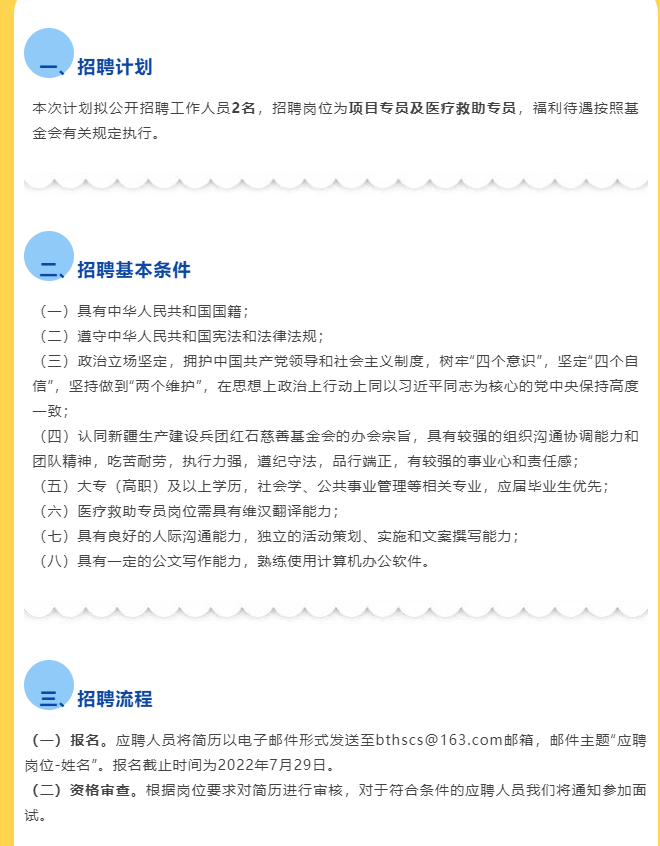 一、招聘计划

本次计划拟公开招聘工作人员2名，招聘岗位为项目专员及医疗救助专员，福利待遇按照基金会有关规定执行。

二、招聘基本条件

（一）具有中华人民共和国国籍；
（二）遵守中华人民共和国宪法和法律法规；
（三）政治立场坚定，拥护中国共产党领导和社会主义制度，树牢“四个意识”，坚定“四个自信”，坚持做到“两个维护”，在思想上政治上行动上同以习近平同志为核心的党中央保持高度一致；
（四）认同新疆生产建设兵团红石慈善基金会的办会宗旨，具有较强的组织沟通协调能力和团队精神，吃苦耐劳，执行力强，遵纪守法，品行端正，有较强的事业心和责任感；
（五）大专（高职）及以上学历，社会学、公共事业管理等相关专业，应届毕业生优先；
（六）医疗救助专员岗位需具有维汉翻译能力；
（七）具有良好的人际沟通能力，独立的活动策划、实施和文案撰写能力；
（八）具有一定的公文写作能力，熟练使用计算机办公软件。

三、招聘流程

（一）报名。应聘人员将简历以电子邮件形式发送至bthscs@163.com邮箱，邮件主题“应聘岗位-姓名”。报名截止时间为2022年7月29日。
（二）资格审查。根据岗位要求对简历进行审核，对于符合条件的应聘人员我们将通知参加面试。